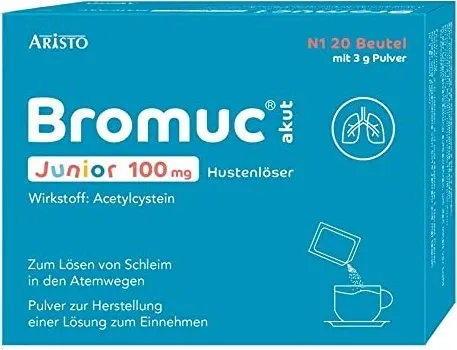 ARISTO

N1 20 Beutel
mit 3 g Pulver

Bromuc® akut

Junior 100 mg Hustenlöser

Wirkstoff: Acetylcystein

Zum Lösen von Schleim in den Atemwegen

Pulver zur Herstellung einer Lösung zum Einnehmen